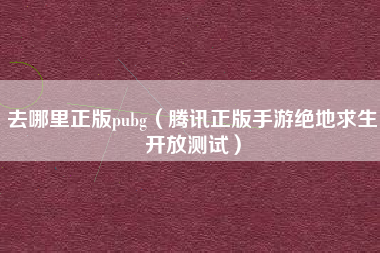 去哪里正版pubg（腾讯正版手游绝地求生开放测试）